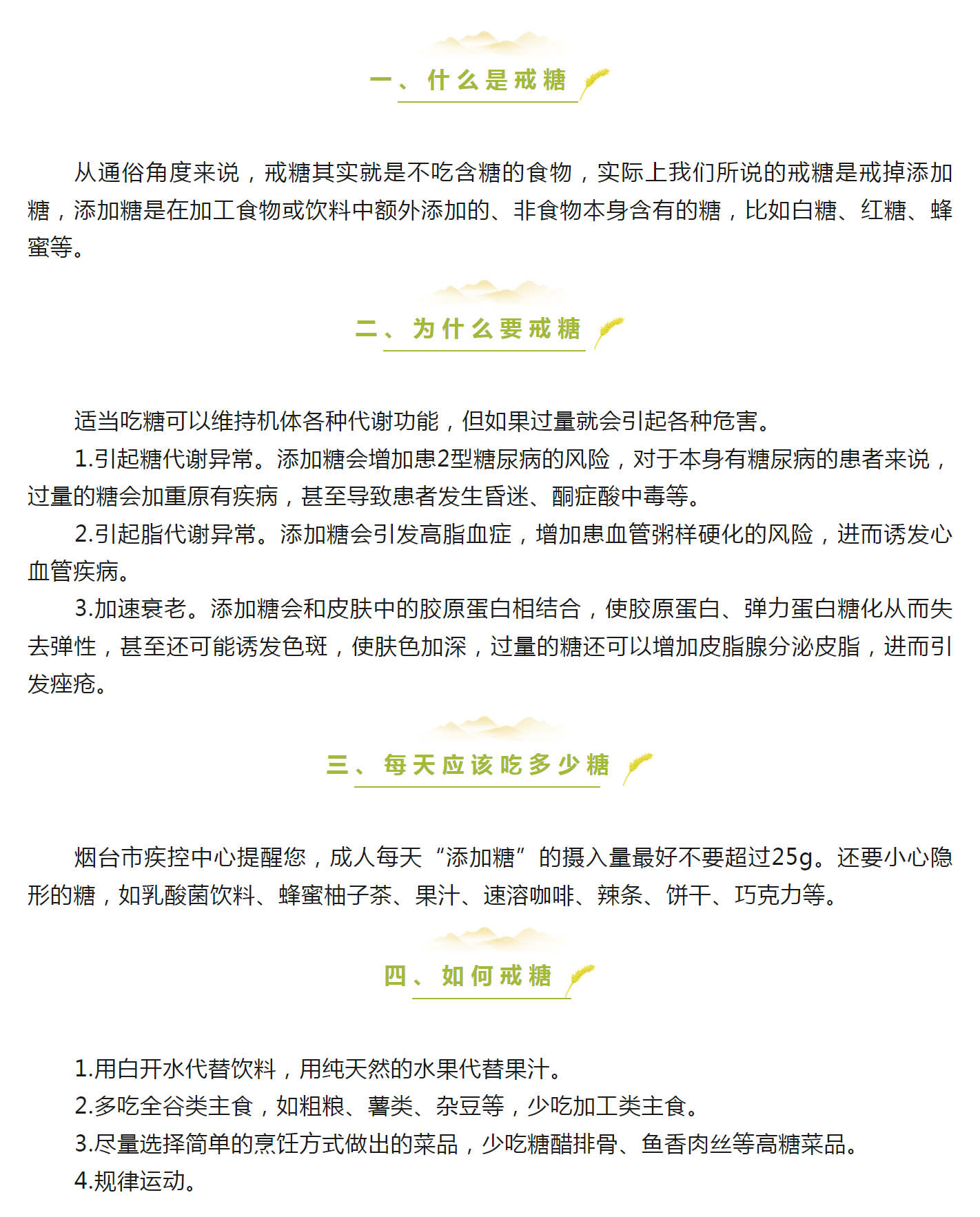 一、什么是戒糖

从通俗角度来说，戒糖其实就是不吃含糖的食物，实际上我们所说的戒糖是戒掉添加糖，添加糖是在加工食物或饮料中额外添加的、非食物本身含有的糖，比如白糖、红糖、蜂蜜等。

二、为什么要戒糖

适当吃糖可以维持机体各种代谢功能，但如果过量就会引起各种危害。

1.引起糖代谢异常。添加糖会增加患2型糖尿病的风险，对于本身有糖尿病的患者来说，过量的糖会加重原有疾病，甚至导致患者发生昏迷、酮症酸中毒等。

2.引起脂代谢异常。添加糖会引发高脂血症，增加患血管粥样硬化的风险，进而诱发心血管疾病。

3.加速衰老。添加糖会和皮肤中的胶原蛋白相结合，使胶原蛋白、弹力蛋白糖化从而失去弹性，甚至还可能诱发色斑，使肤色加深，过量的糖还可以增加皮脂腺分泌皮脂，进而引发痤疮。

三、每天应该吃多少糖

烟台市疾控中心提醒您，成人每天“添加糖”的摄入量最好不要超过25g。还要小心隐形的糖，如乳酸菌饮料、蜂蜜柚子茶、果汁、速溶咖啡、辣条、饼干、巧克力等。

四、如何戒糖

1.用白开水代替饮料，用纯天然的水果代替果汁。
2.多吃全谷类主食，如粗粮、薯类、杂豆等，少吃加工类主食。
3.尽量选择简单的烹饪方式做出的菜品，少吃糖醋排骨、鱼香肉丝等高糖菜品。
4.规律运动。